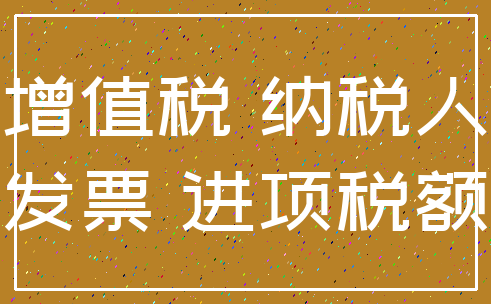 增值税 纳税人
发票 进项税额